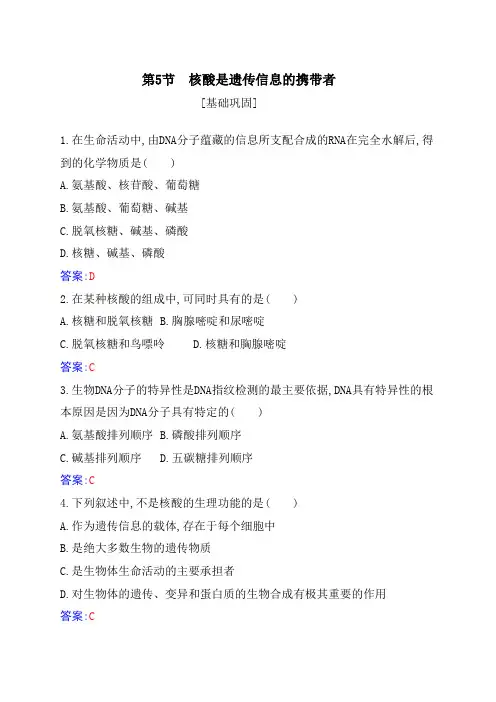 第5节 核酸是遗传信息的携带者

[基础巩固]

1.在生命活动中,由DNA分子蕴藏的信息所支配合成的RNA在完全水解后,得到的化学物质是( )

A.氨基酸、核苷酸、葡萄糖

B.氨基酸、葡萄糖、碱基

C.脱氧核糖、碱基、磷酸

D.核糖、碱基、磷酸

答案:D

2.在某种核酸的组成中,可同时具有的是( )

A.核糖和脱氧核糖 B.胸腺嘧啶和尿嘧啶

C.脱氧核糖和鸟嘌呤 D.核糖和胸腺嘧啶

答案:C

3.生物DNA分子的特异性是DNA指纹检测的最主要依据,DNA具有特异性的根本原因是因为DNA分子具有特定的( )

A.氨基酸排列顺序 B.磷酸排列顺序

C.碱基排列顺序 D.五碳糖排列顺序

答案:C

4.下列叙述中,不是核酸的生理功能的是( )

A.作为遗传信息的载体,存在于每个细胞中

B.是绝大多数生物的遗传物质

C.是生物体生命活动的主要承担者

D.对生物体的遗传、变异和蛋白质的生物合成有极其重要的作用

答案:C